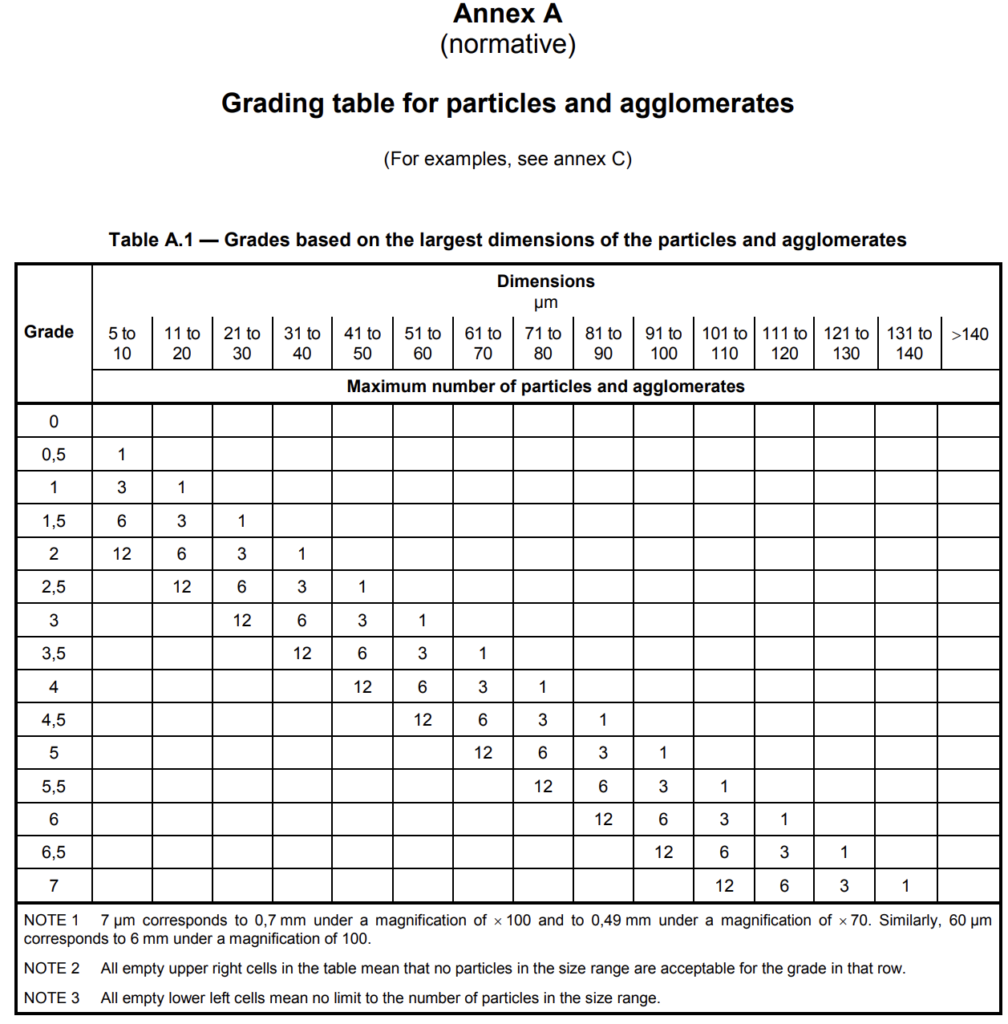 Annex A
(normative)

Grading table for particles and agglomerates

(For examples, see annex C)

Table A.1 — Grades based on the largest dimensions of the particles and agglomerates

| Grade | Dimensions µm | | | | | | | | | | | | | | |
|---|---|---|---|---|---|---|---|---|---|---|---|---|---|---|---|
| | 5 to 10 | 11 to 20 | 21 to 30 | 31 to 40 | 41 to 50 | 51 to 60 | 61 to 70 | 71 to 80 | 81 to 90 | 91 to 100 | 101 to 110 | 111 to 120 | 121 to 130 | 131 to 140 | >140 |
| | Maximum number of particles and agglomerates | | | | | | | | | | | | | | |
| 0 | | | | | | | | | | | | | | | |
| 0,5 | 1 | | | | | | | | | | | | | | |
| 1 | 3 | 1 | | | | | | | | | | | | | |
| 1,5 | 6 | 3 | 1 | | | | | | | | | | | | |
| 2 | 12 | 6 | 3 | 1 | | | | | | | | | | | |
| 2,5 | | 12 | 6 | 3 | 1 | | | | | | | | | | |
| 3 | | | 12 | 6 | 3 | 1 | | | | | | | | | |
| 3,5 | | | | 12 | 6 | 3 | 1 | | | | | | | | |
| 4 | | | | | 12 | 6 | 3 | 1 | | | | | | | |
| 4,5 | | | | | | 12 | 6 | 3 | 1 | | | | | | |
| 5 | | | | | | | 12 | 6 | 3 | 1 | | | | | |
| 5,5 | | | | | | | | 12 | 6 | 3 | 1 | | | | |
| 6 | | | | | | | | | 12 | 6 | 3 | 1 | | | |
| 6,5 | | | | | | | | | | 12 | 6 | 3 | 1 | | |
| 7 | | | | | | | | | | | 12 | 6 | 3 | 1 | |

NOTE 1 7 µm corresponds to 0,7 mm under a magnification of × 100 and to 0,49 mm under a magnification of × 70. Similarly, 60 µm corresponds to 6 mm under a magnification of 100.

NOTE 2 All empty upper right cells in the table mean that no particles in the size range are acceptable for the grade in that row.

NOTE 3 All empty lower left cells mean no limit to the number of particles in the size range.